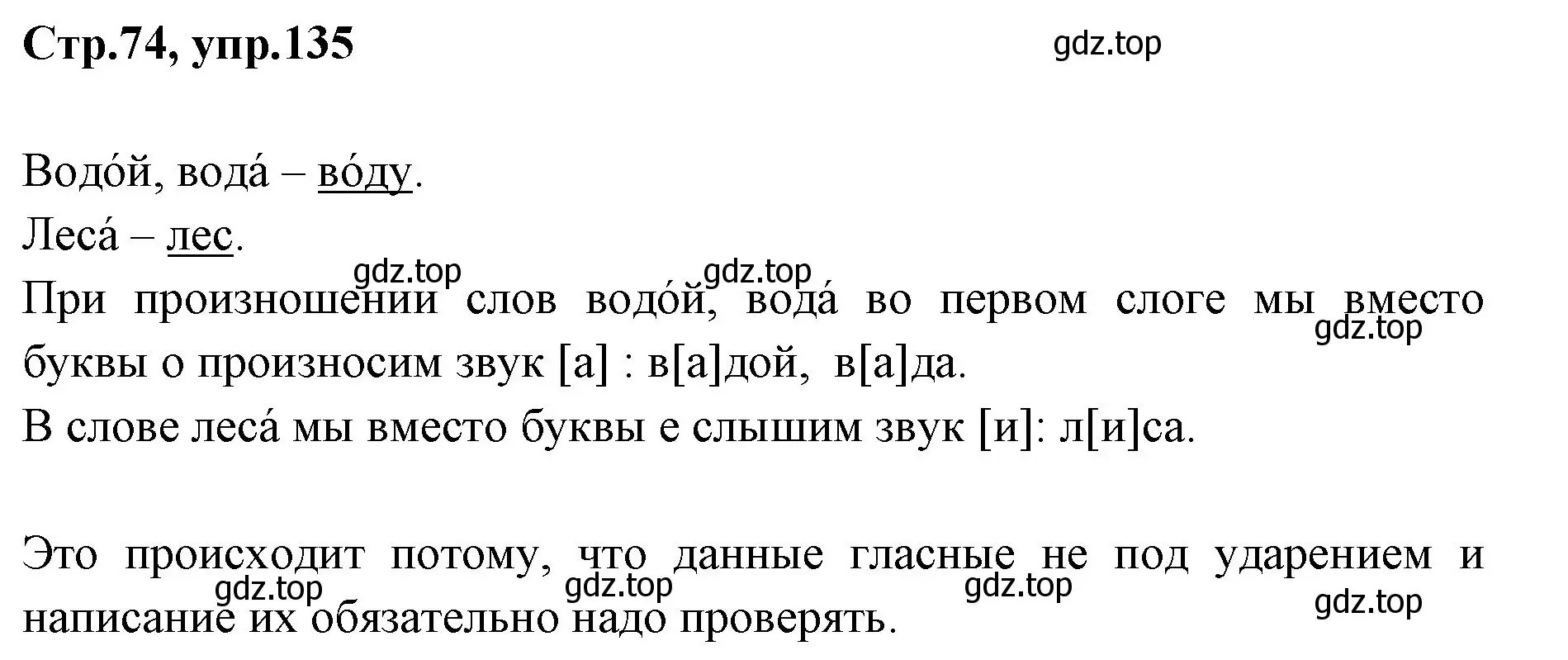 Стр.74, упр.135

gdz.top

Водо́й, вода́ – во́ду.
Леса́ – лес.

gdz.top gdz.top

При произношении слов водо́й, вода́ во первом слоге мы вместо буквы о произносим звук [а] : в[а]дой, в[а]да.

gdz.top

В слове леса́ мы вместо буквы е слышим звук [и]: л[и]са.

Это происходит потому, что данные гласные не под ударением и написание их обязательно надо проверять.

gdz.top gdz.top gdz.top gdz.top